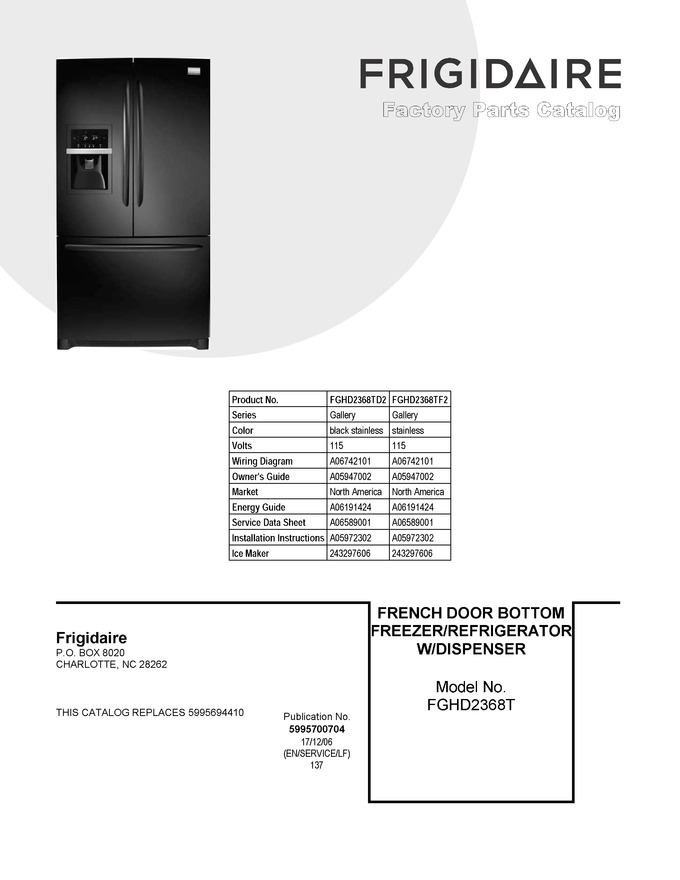 FRIGIDAIRE

Factory Parts Catalog

| Product No. | FGHD2368TD2 | FGHD2368TF2 |
|---|---|---|
| Series | Gallery | Gallery |
| Color | black stainless | stainless |
| Volts | 115 | 115 |
| Wiring Diagram | A06742101 | A06742101 |
| Owner's Guide | A05947002 | A05947002 |
| Market | North America | North America |
| Energy Guide | A06191424 | A06191424 |
| Service Data Sheet | A06589001 | A06589001 |
| Installation Instructions | A05972302 | A05972302 |
| Ice Maker | 243297606 | 243297606 |

Frigidaire
P.O. BOX 8020
CHARLOTTE, NC 28262

THIS CATALOG REPLACES 5995694410

Publication No.
5995700704
17/12/06
(EN/SERVICE/LF)
137

FRENCH DOOR BOTTOM FREEZER/REFRIGERATOR W/DISPENSER

Model No.
FGHD2368T